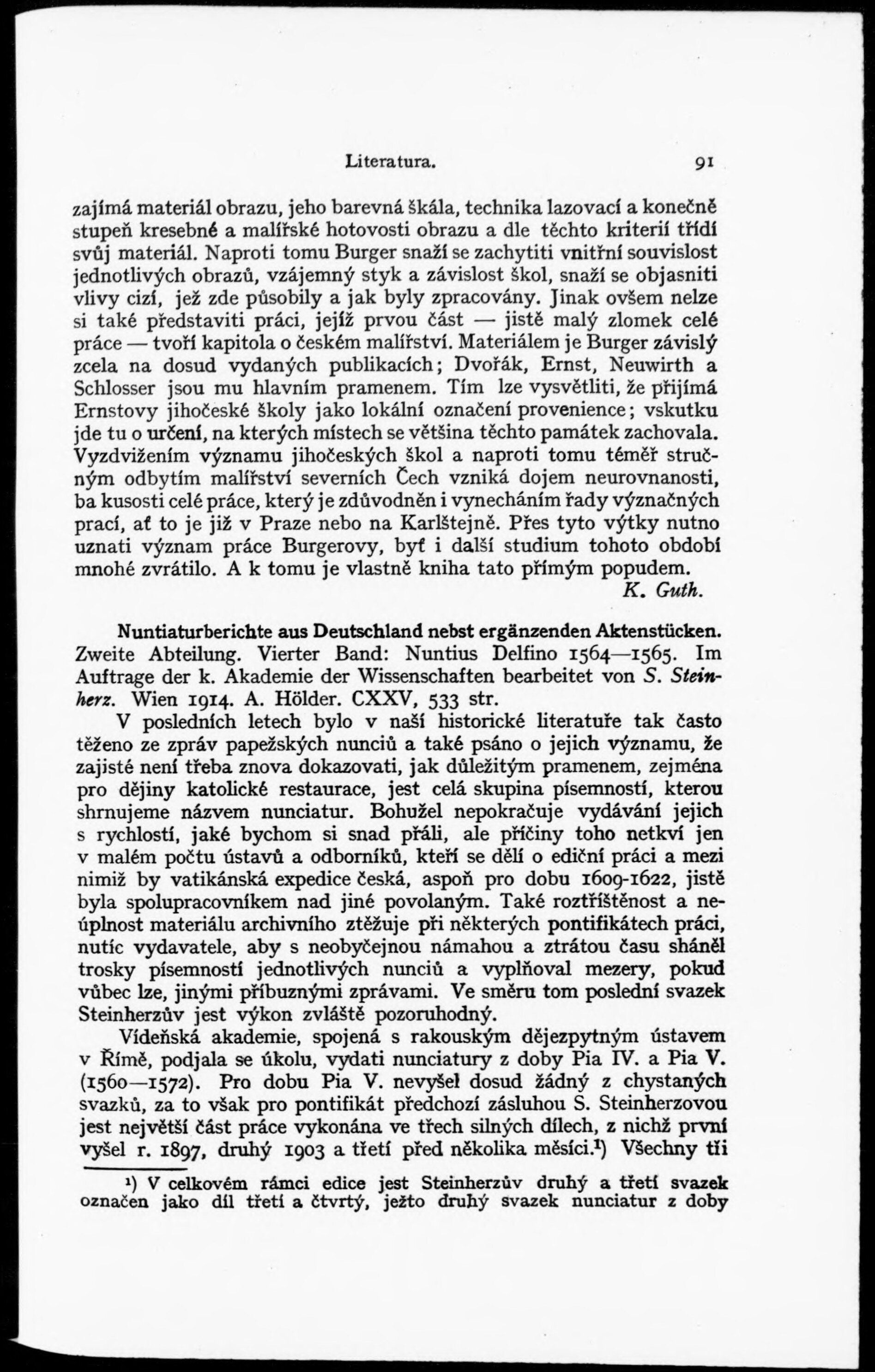 Literatura. 91

zajímá materiál obrazu, jeho barevná škála, technika lazovací a konečně stupeň kresebné a malířské hotovosti obrazu a dle těchto kriterií třídí svůj materiál. Naproti tomu Burger snaží se zachytiti vnitřní souvislost jednotlivých obrazů, vzájemný styk a závislost škol, snaží se objasniti vlivy cizí, jež zde působily a jak byly zpracovány. Jinak ovšem nelze si také představiti práci, jejíž prvou část — jistě malý zlomek celé práce — tvoří kapitola o českém malířství. Materiálem je Burger závislý zcela na dosud vydaných publikacích; Dvořák, Ernst, Neuwirth a Schlosser jsou mu hlavním pramenem. Tím lze vysvětliti, že přijímá Ernstovy jihočeské školy jako lokální označení provenience; vskutku jde tu o určení, na kterých místech se většina těchto památek zachovala. Vyzdvižením významu jihočeských škol a naproti tomu téměř stručným odbytím malířství severních Čech vzniká dojem neurovnanosti, ba kusosti celé práce, který je zdůvodněn i vynecháním řady význačných prací, ať to je již v Praze nebo na Karlštejně. Přes tyto výtky nutno uznati význam práce Burgerovy, byť i další studium tohoto období mnohé zvrátilo. A k tomu je vlastně kniha tato přímým popudem.

K. Guth.

Nuntiaturberichte aus Deutschland nebst ergänzenden Aktenstücken. Zweite Abteilung. Vierter Band: Nuntius Delfino 1564—1565. Im Auftrage der k. Akademie der Wissenschaften bearbeitet von S. Steinherz. Wien 1914. A. Hölder. CXXV, 533 str.

V posledních letech bylo v naší historické literatuře tak často těženo ze zpráv papežských nunciů a také psáno o jejich významu, že zajisté není třeba znova dokazovati, jak důležitým pramenem, zejména pro dějiny katolické restaurace, jest celá skupina písemností, kterou shrnujeme názvem nunciatur. Bohužel nepokračuje vydávání jejich s rychlostí, jaké bychom si snad přáli, ale příčiny toho netkví jen v malém počtu ústavů a odborníků, kteří se dělí o ediční práci a mezi nimiž by vatikánská expedice česká, aspoň pro dobu 1609-1622, jistě byla spolupracovníkem nad jiné povolaným. Také roztříštěnost a neúplnost materiálu archivního ztěžuje při některých pontifikátech práci, nutíc vydavatele, aby s neobyčejnou námahou a ztrátou času sháněl trosky písemností jednotlivých nunciů a vyplňoval mezery, pokud vůbec lze, jinými příbuznými zprávami. Ve směru tom poslední svazek Steinherzův jest výkon zvláště pozoruhodný.

Vídeňská akademie, spojená s rakouským dějezpytným ústavem v Římě, podjala se úkolu, vydati nunciatury z doby Pia IV. a Pia V. (1560—1572). Pro dobu Pia V. nevyšel dosud žádný z chystaných svazků, za to však pro pontifikát předchozí zásluhou S. Steinherzovou jest největší část práce vykonána ve třech silných dílech, z nichž první vyšel r. 1897, druhý 1903 a třetí před několika měsíci.¹) Všechny tři

¹) V celkovém rámci edice jest Steinherzův druhý a třetí svazek označen jako díl třetí a čtvrtý, ježto druhý svazek nunciatur z doby